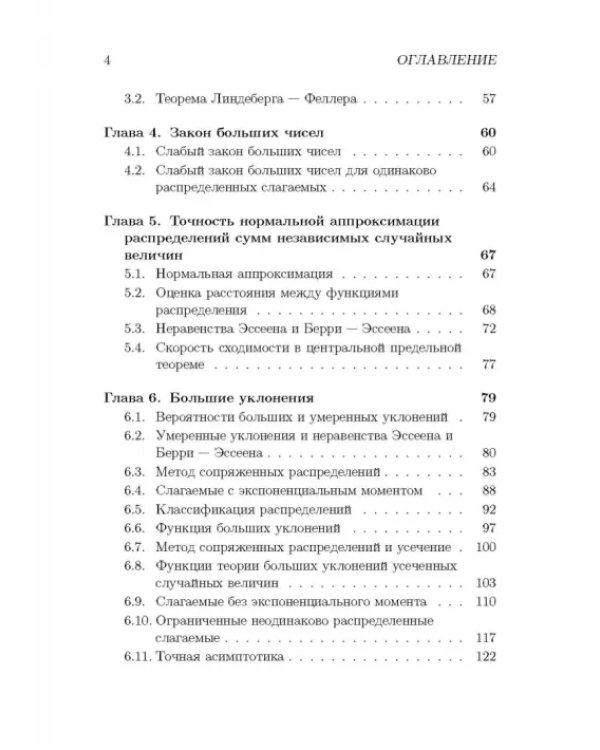 4 ОГЛАВЛЕНИЕ

3.2. Теорема Линдеберга — Феллера 57

Глава 4. Закон больших чисел 60
4.1. Слабый закон больших чисел 60
4.2. Слабый закон больших чисел для одинаково распределенных слагаемых 64

Глава 5. Точность нормальной аппроксимации распределений сумм независимых случайных величин 67
5.1. Нормальная аппроксимация 67
5.2. Оценка расстояния между функциями распределения 68
5.3. Неравенства Эссеена и Берри — Эссеена 72
5.4. Скорость сходимости в центральной предельной теореме 77

Глава 6. Большие уклонения 79
6.1. Вероятности больших и умеренных уклонений 79
6.2. Умеренные уклонения и неравенства Эссеена и Берри — Эссеена 80
6.3. Метод сопряженных распределений 83
6.4. Слагаемые с экспоненциальным моментом 88
6.5. Классификация распределений 92
6.6. Функция больших уклонений 97
6.7. Метод сопряженных распределений и усечение 100
6.8. Функции теории больших уклонений усеченных случайных величин 103
6.9. Слагаемые без экспоненциального момента 110
6.10. Ограниченные неодинаково распределенные слагаемые 117
6.11. Точная асимптотика 122